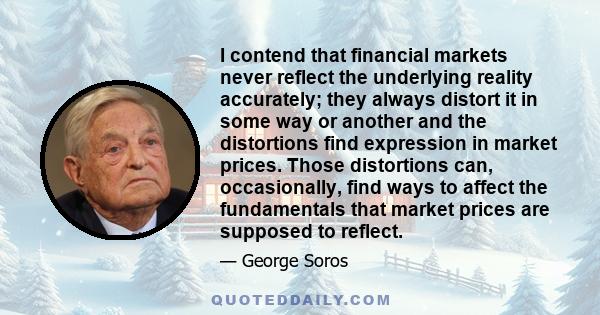 I contend that financial markets never reflect the underlying reality accurately; they always distort it in some way or another and the distortions find expression in market prices. Those distortions can, occasionally, find ways to affect the fundamentals that market prices are supposed to reflect.

— George Soros

QUOTEDDAILY.COM